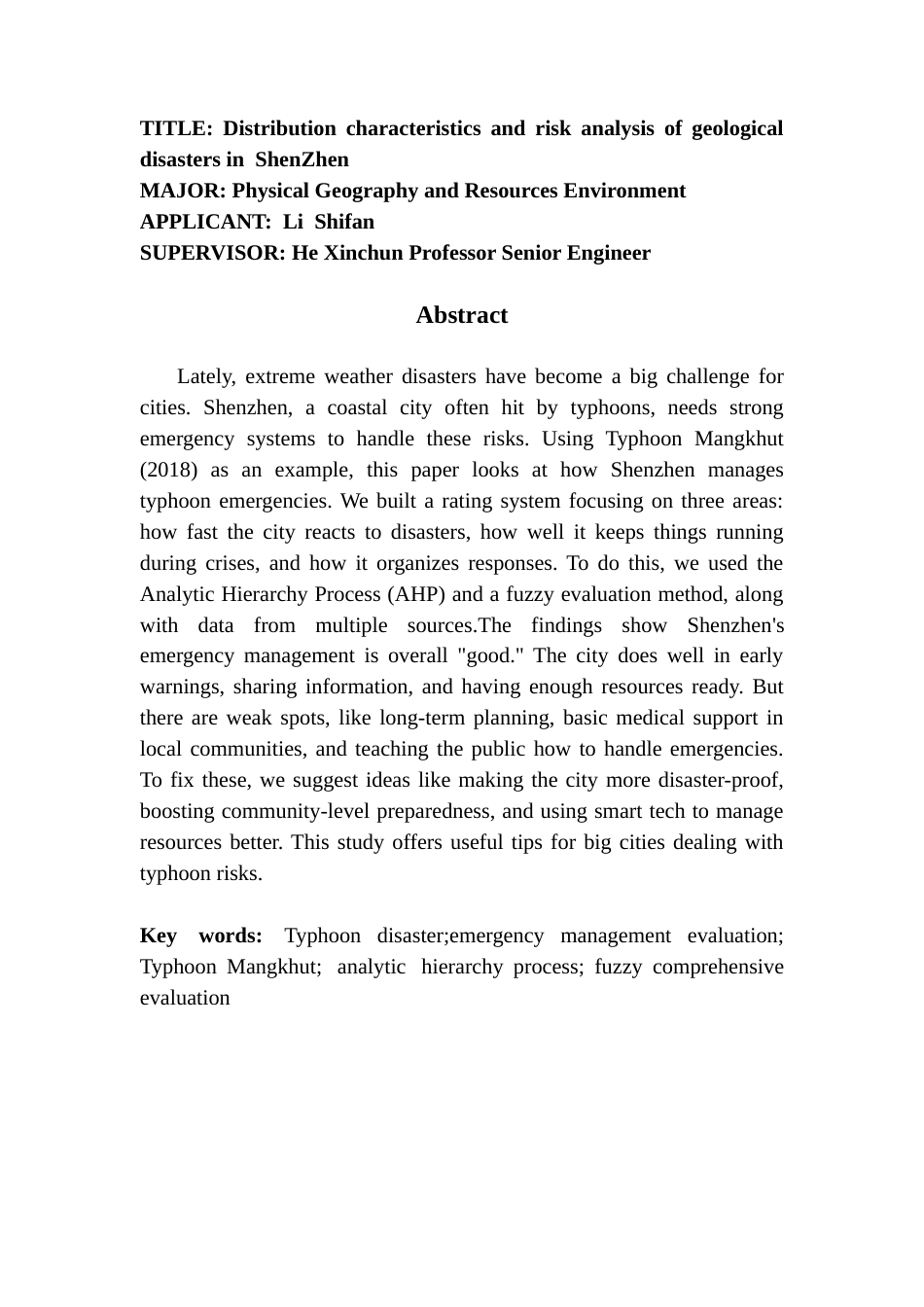 TITLE: Distribution characteristics and risk analysis of geological disasters in ShenZhen
MAJOR: Physical Geography and Resources Environment
APPLICANT: Li Shifan
SUPERVISOR: He Xinchun Professor Senior Engineer

Abstract

Lately, extreme weather disasters have become a big challenge for cities. Shenzhen, a coastal city often hit by typhoons, needs strong emergency systems to handle these risks. Using Typhoon Mangkhut (2018) as an example, this paper looks at how Shenzhen manages typhoon emergencies. We built a rating system focusing on three areas: how fast the city reacts to disasters, how well it keeps things running during crises, and how it organizes responses. To do this, we used the Analytic Hierarchy Process (AHP) and a fuzzy evaluation method, along with data from multiple sources.The findings show Shenzhen's emergency management is overall "good." The city does well in early warnings, sharing information, and having enough resources ready. But there are weak spots, like long-term planning, basic medical support in local communities, and teaching the public how to handle emergencies. To fix these, we suggest ideas like making the city more disaster-proof, boosting community-level preparedness, and using smart tech to manage resources better. This study offers useful tips for big cities dealing with typhoon risks.

Key words: Typhoon disaster;emergency management evaluation; Typhoon Mangkhut; analytic hierarchy process; fuzzy comprehensive evaluation